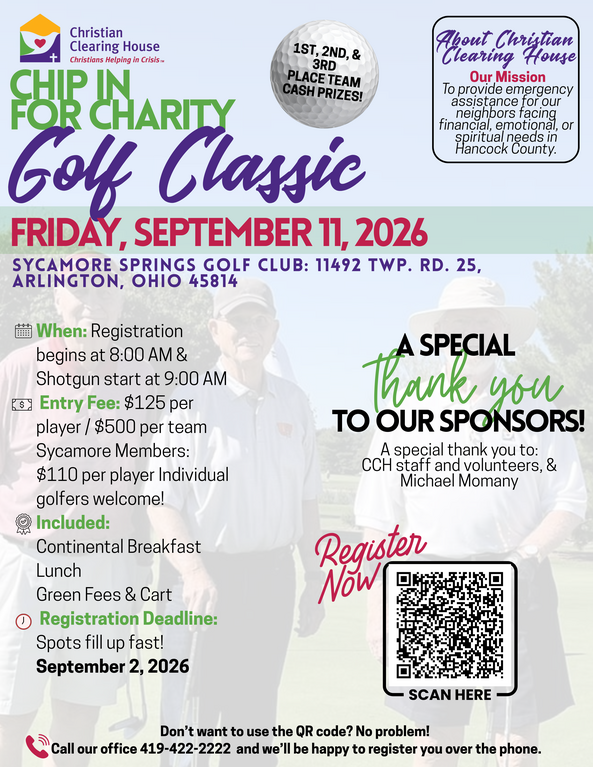 Christian Clearing House
Christians Helping in Crisis™

1ST, 2ND, & 3RD PLACE TEAM CASH PRIZES!

About Christian Clearing House
Our Mission
To provide emergency assistance for our neighbors facing financial, emotional, or spiritual needs in Hancock County.

CHIP IN FOR CHARITY
Golf Classic

FRIDAY, SEPTEMBER 11, 2026

SYCAMORE SPRINGS GOLF CLUB: 11492 TWP. RD. 25, ARLINGTON, OHIO 45814

When: Registration begins at 8:00 AM & Shotgun start at 9:00 AM

Entry Fee: $125 per player / $500 per team Sycamore Members: $110 per player Individual golfers welcome!

Included:
Continental Breakfast
Lunch
Green Fees & Cart

Registration Deadline:
Spots fill up fast!
September 2, 2026

A SPECIAL thank you TO OUR SPONSORS!
A special thank you to: CCH staff and volunteers, & Michael Momany

Register Now

SCAN HERE

Don't want to use the QR code? No problem!
Call our office 419-422-2222 and we'll be happy to register you over the phone.